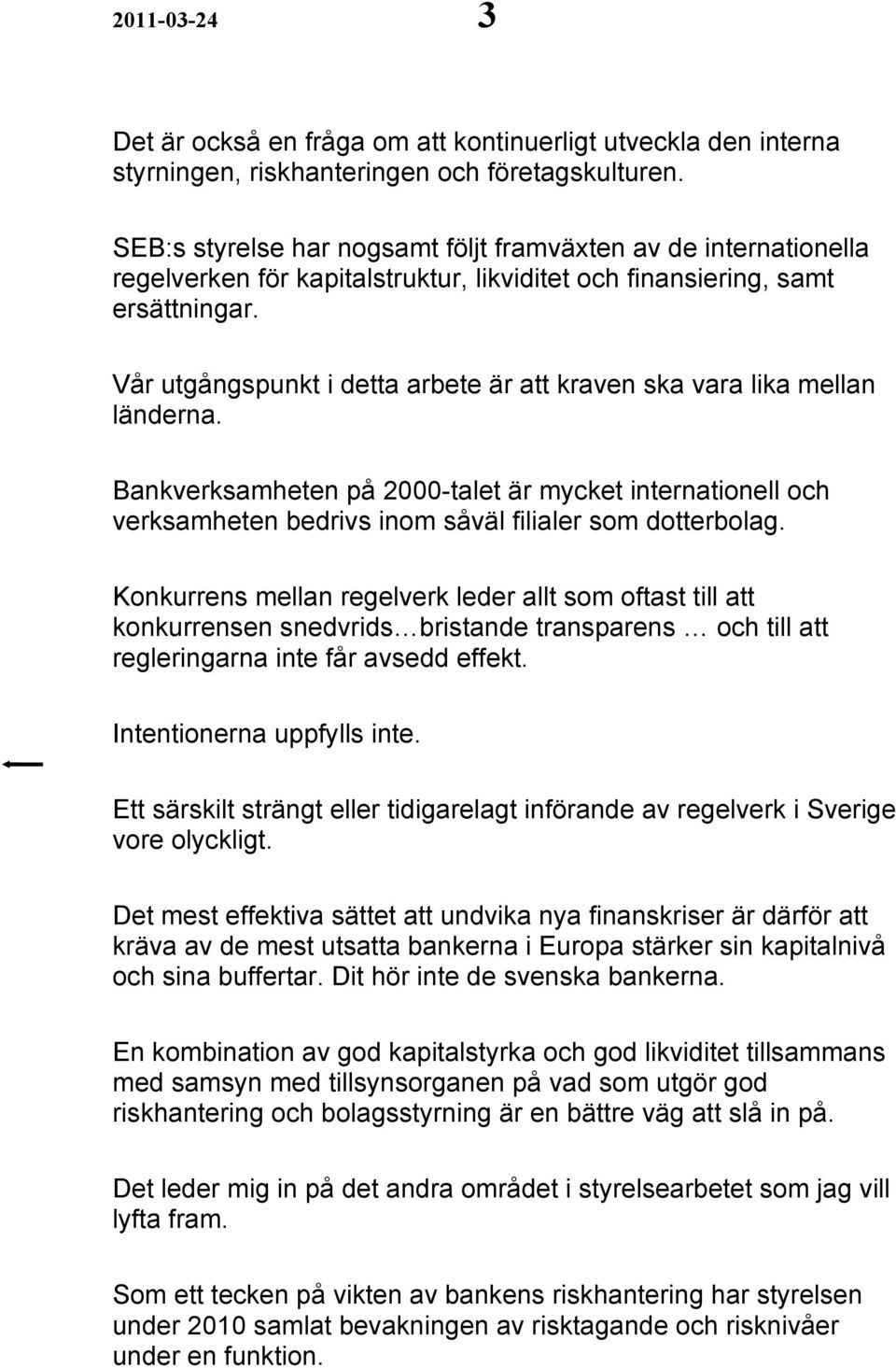 2011-03-24 3

Det är också en fråga om att kontinuerligt utveckla den interna styrningen, riskhanteringen och företagskulturen.

SEB:s styrelse har nogsamt följt framväxten av de internationella regelverken för kapitalstruktur, likviditet och finansiering, samt ersättningar.

Vår utgångspunkt i detta arbete är att kraven ska vara lika mellan länderna.

Bankverksamheten på 2000-talet är mycket internationell och verksamheten bedrivs inom såväl filialer som dotterbolag.

Konkurrens mellan regelverk leder allt som oftast till att konkurrensen snedvrids…bristande transparens … och till att regleringarna inte får avsedd effekt.

Intentionerna uppfylls inte.

Ett särskilt strängt eller tidigarelagt införande av regelverk i Sverige vore olyckligt.

Det mest effektiva sättet att undvika nya finanskriser är därför att kräva av de mest utsatta bankerna i Europa stärker sin kapitalnivå och sina buffertar. Dit hör inte de svenska bankerna.

En kombination av god kapitalstyrka och god likviditet tillsammans med samsyn med tillsynsorganen på vad som utgör god riskhantering och bolagsstyrning är en bättre väg att slå in på.

Det leder mig in på det andra området i styrelsearbetet som jag vill lyfta fram.

Som ett tecken på vikten av bankens riskhantering har styrelsen under 2010 samlat bevakningen av risktagande och risknivåer under en funktion.